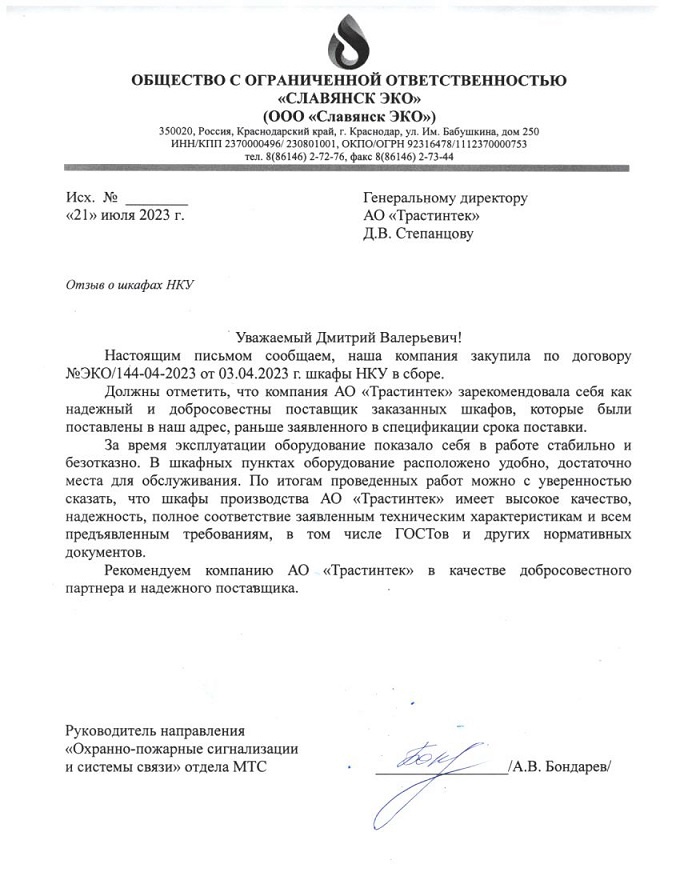 ОБЩЕСТВО С ОГРАНИЧЕННОЙ ОТВЕТСТВЕННОСТЬЮ
«СЛАВЯНСК ЭКО»
(ООО «Славянск ЭКО»)
350020, Россия, Краснодарский край, г. Краснодар, ул. Им. Бабушкина, дом 250
ИНН/КПП 2370000496/ 230801001, ОКПО/ОГРН 92316478/1112370000753
тел. 8(86146) 2-72-76, факс 8(86146) 2-73-44

Исх. № ________
«21» июля 2023 г.

Генеральному директору
АО «Трастинтек»
Д.В. Степанцову

Отзыв о шкафах НКУ

Уважаемый Дмитрий Валерьевич!

Настоящим письмом сообщаем, наша компания закупила по договору №ЭКО/144-04-2023 от 03.04.2023 г. шкафы НКУ в сборе.

Должны отметить, что компания АО «Трастинтек» зарекомендовала себя как надежный и добросовестны поставщик заказанных шкафов, которые были поставлены в наш адрес, раньше заявленного в спецификации срока поставки.

За время эксплуатации оборудование показало себя в работе стабильно и безотказно. В шкафных пунктах оборудование расположено удобно, достаточно места для обслуживания. По итогам проведенных работ можно с уверенностью сказать, что шкафы производства АО «Трастинтек» имеет высокое качество, надежность, полное соответствие заявленным техническим характеристикам и всем предъявленным требованиям, в том числе ГОСТов и других нормативных документов.

Рекомендуем компанию АО «Трастинтек» в качестве добросовестного партнера и надежного поставщика.

Руководитель направления
«Охранно-пожарные сигнализации
и системы связи» отдела МТС

/А.В. Бондарев/